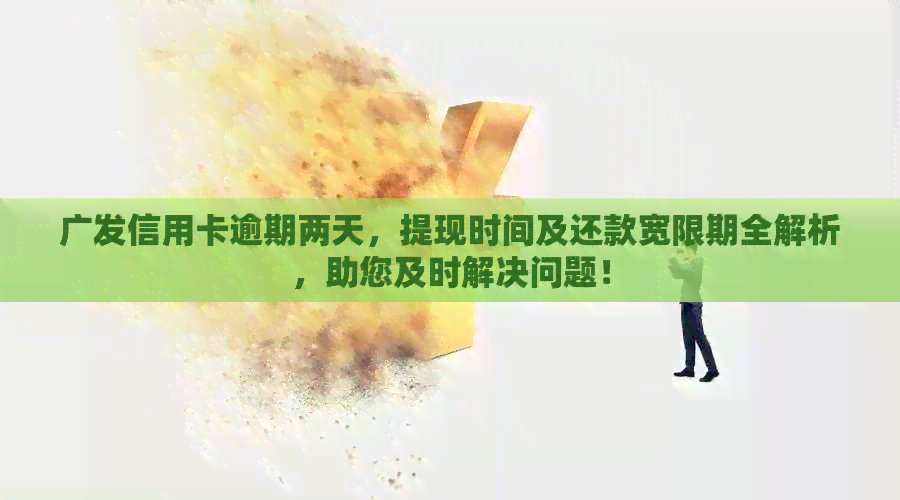 广发信用卡逾期两天，提现时间及还款宽限期全解析，助您及时解决问题！